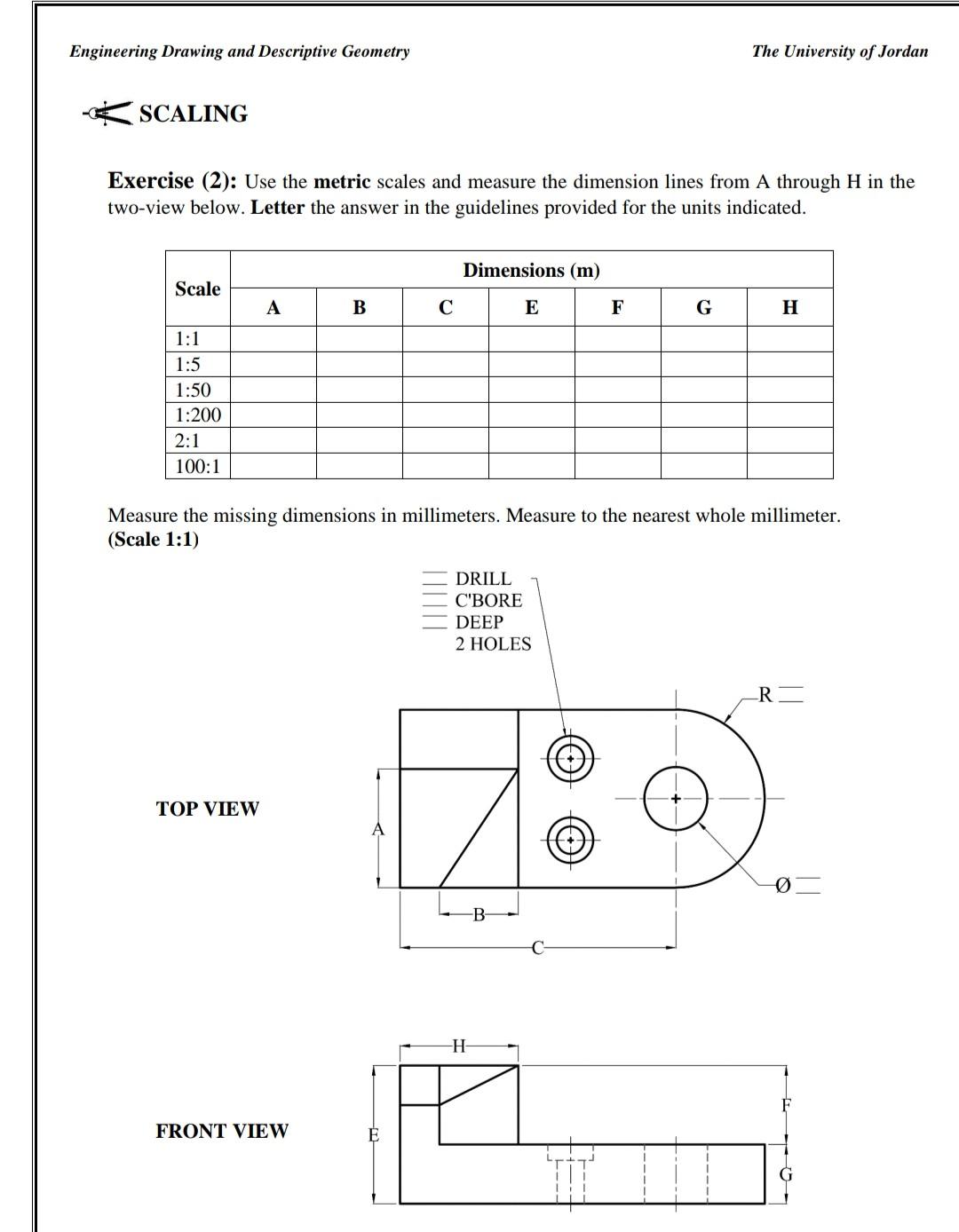 Engineering Drawing and Descriptive Geometry

The University of Jordan

SCALING

Exercise (2): Use the metric scales and measure the dimension lines from A through H in the two-view below. Letter the answer in the guidelines provided for the units indicated.

| Scale | Dimensions (m) | | | | | | |
|---|---|---|---|---|---|---|---|
| | A | B | C | E | F | G | H |
| 1:1 | | | | | | | |
| 1:5 | | | | | | | |
| 1:50 | | | | | | | |
| 1:200 | | | | | | | |
| 2:1 | | | | | | | |
| 100:1 | | | | | | | |

Measure the missing dimensions in millimeters. Measure to the nearest whole millimeter. (Scale 1:1)

DRILL
C'BORE
DEEP
2 HOLES

R

TOP VIEW

A

Ø

B

C

H

F

FRONT VIEW

E

G